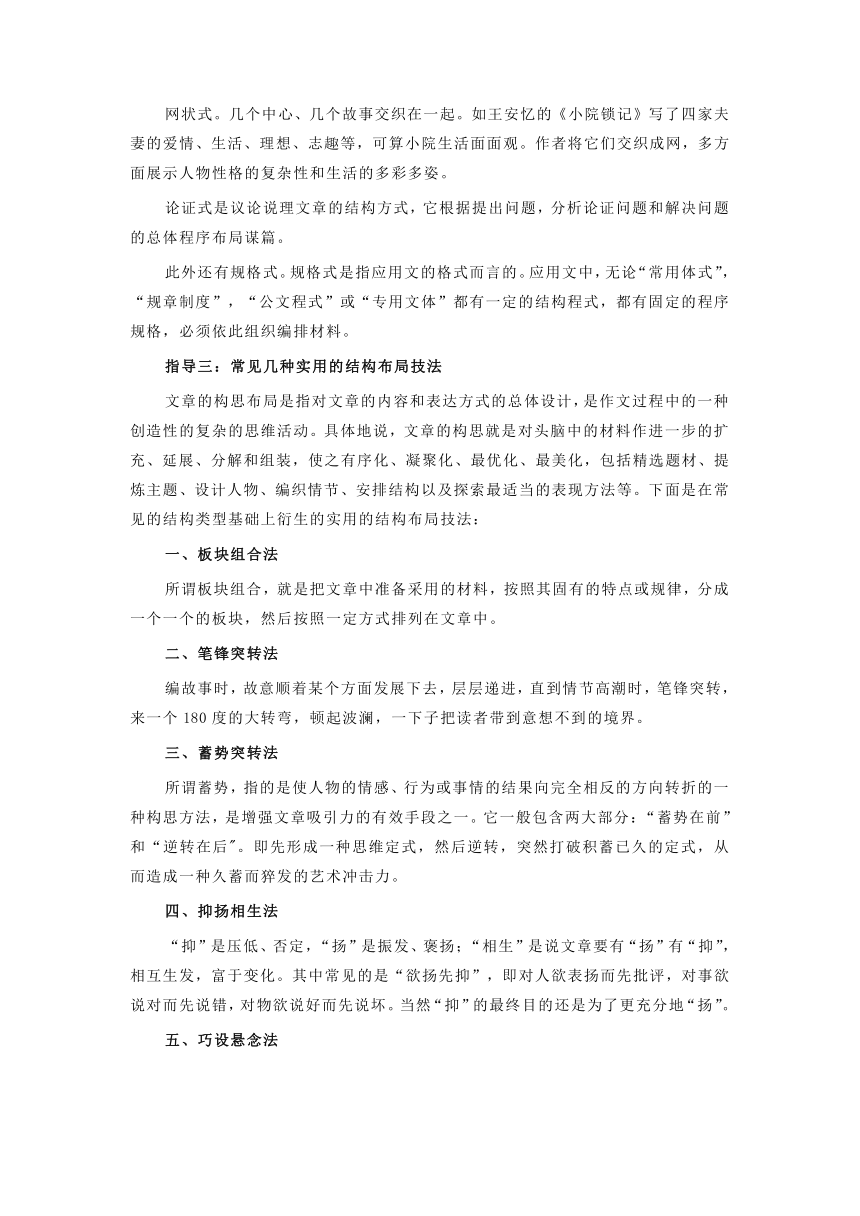 网状式。几个中心、几个故事交织在一起。如王安忆的《小院锁记》写了四家夫妻的爱情、生活、理想、志趣等，可算小院生活面面观。作者将它们交织成网，多方面展示人物性格的复杂性和生活的多彩多姿。

论证式是议论说理文章的结构方式，它根据提出问题，分析论证问题和解决问题的总体程序布局谋篇。

此外还有规格式。规格式是指应用文的格式而言的。应用文中，无论“常用体式”，“规章制度”，“公文程式”或“专用文体”都有一定的结构程式，都有固定的程序规格，必须依此组织编排材料。

指导三：常见几种实用的结构布局技法

文章的构思布局是指对文章的内容和表达方式的总体设计，是作文过程中的一种创造性的复杂的思维活动。具体地说，文章的构思就是对头脑中的材料作进一步的扩充、延展、分解和组装，使之有序化、凝聚化、最优化、最美化，包括精选题材、提炼主题、设计人物、编织情节、安排结构以及探索最适当的表现方法等。下面是在常见的结构类型基础上衍生的实用的结构布局技法：

一、板块组合法

所谓板块组合，就是把文章中准备采用的材料，按照其固有的特点或规律，分成一个一个的板块，然后按照一定方式排列在文章中。

二、笔锋突转法

编故事时，故意顺着某个方面发展下去，层层递进，直到情节高潮时，笔锋突转，来一个 180 度的大转弯，顿起波澜，一下子把读者带到意想不到的境界。

三、蓄势突转法

所谓蓄势，指的是使人物的情感、行为或事情的结果向完全相反的方向转折的一种构思方法，是增强文章吸引力的有效手段之一。它一般包含两大部分：“蓄势在前”和“逆转在后″。即先形成一种思维定式，然后逆转，突然打破积蓄已久的定式，从而造成一种久蓄而猝发的艺术冲击力。

四、抑扬相生法

“抑”是压低、否定，“扬”是振发、褒扬；“相生”是说文章要有“扬”有“抑”，相互生发，富于变化。其中常见的是“欲扬先抑”，即对人欲表扬而先批评，对事欲说对而先说错，对物欲说好而先说坏。当然“抑”的最终目的还是为了更充分地“扬”。

五、巧设悬念法